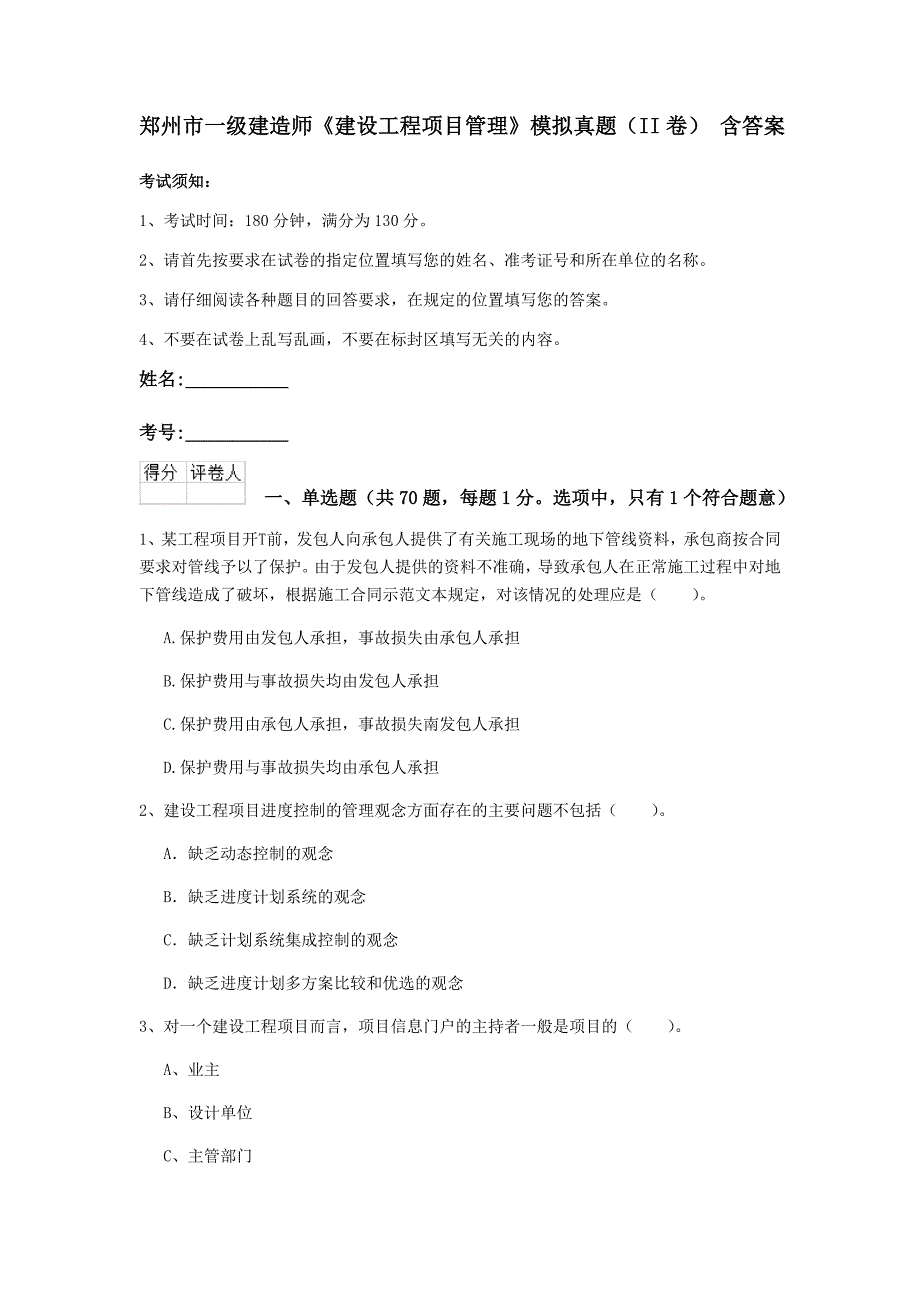 郑州市一级建造师《建设工程项目管理》模拟真题（II 卷） 含答案

考试须知：

1、考试时间：180 分钟，满分为 130 分。

2、请首先按要求在试卷的指定位置填写您的姓名、准考证号和所在单位的名称。

3、请仔细阅读各种题目的回答要求，在规定的位置填写您的答案。

4、不要在试卷上乱写乱画，不要在标封区填写无关的内容。

姓名：___________

考号：___________

| 得分 | 评卷人 |
|---|---|
| | |

一、单选题（共 70 题，每题 1 分。选项中，只有 1 个符合题意）

1、某工程项目开T前，发包人向承包人提供了有关施工现场的地下管线资料，承包商按合同要求对管线予以了保护。由于发包人提供的资料不准确，导致承包人在正常施工过程中对地下管线造成了破坏，根据施工合同示范文本规定，对该情况的处理应是（　　）。

A.保护费用由发包人承担，事故损失由承包人承担

B.保护费用与事故损失均由发包人承担

C.保护费用由承包人承担，事故损失南发包人承担

D.保护费用与事故损失均由承包人承担

2、建设工程项目进度控制的管理观念方面存在的主要问题不包括（　　）。

A. 缺乏动态控制的观念

B. 缺乏进度计划系统的观念

C. 缺乏计划系统集成控制的观念

D. 缺乏进度计划多方案比较和优选的观念

3、对一个建设工程项目而言，项目信息门户的主持者一般是项目的（　　）。

A、业主

B、设计单位

C、主管部门